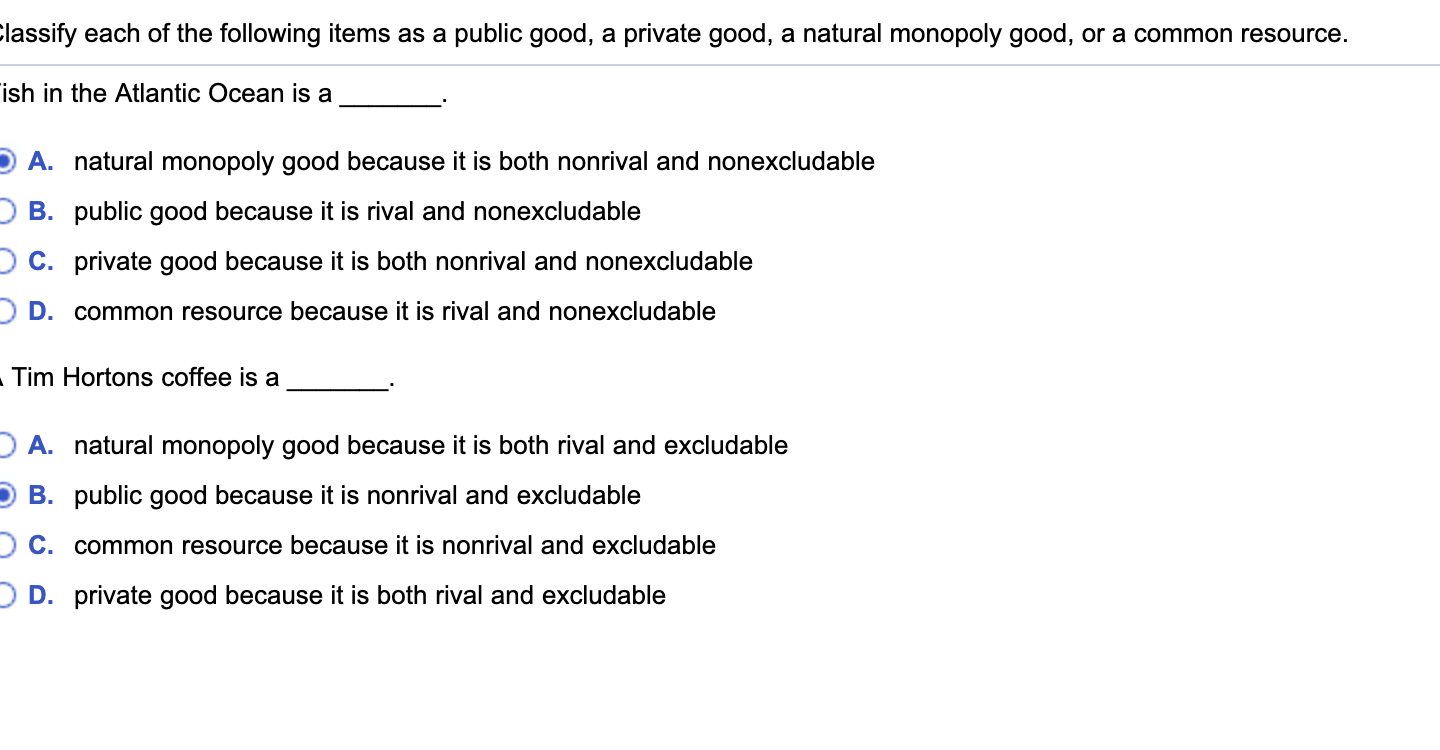 lassify each of the following items as a public good, a private good, a natural monopoly good, or a common resource.

ish in the Atlantic Ocean is a _______.

A. natural monopoly good because it is both nonrival and nonexcludable

B. public good because it is rival and nonexcludable

C. private good because it is both nonrival and nonexcludable

D. common resource because it is rival and nonexcludable

Tim Hortons coffee is a _______.

A. natural monopoly good because it is both rival and excludable

B. public good because it is nonrival and excludable

C. common resource because it is nonrival and excludable

D. private good because it is both rival and excludable